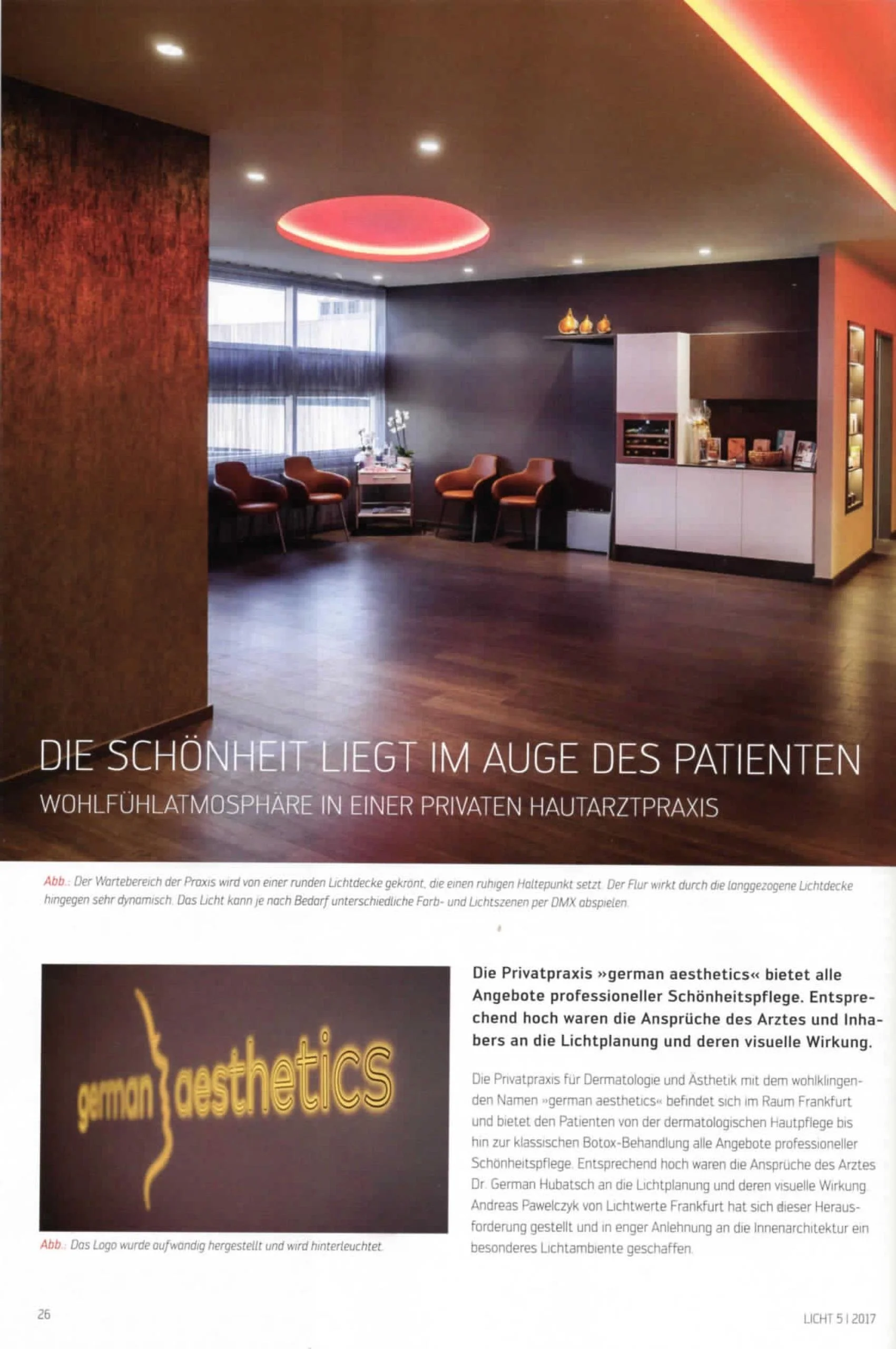 DIE SCHÖNHEIT LIEGT IM AUGE DES PATIENTEN
WOHLFÜHLATMOSPHÄRE IN EINER PRIVATEN HAUTARZTPRAXIS

Abb.: Der Wartebereich der Praxis wird von einer runden Lichtdecke gekrönt, die einen ruhigen Haltepunkt setzt. Der Flur wirkt durch die langgezogene Lichtdecke hingegen sehr dynamisch. Das Licht kann je nach Bedarf unterschiedliche Farb- und Lichtszenen per DMX abspielen.

german aesthetics

Abb.: Das Logo wurde aufwändig hergestellt und wird hinterleuchtet.

Die Privatpraxis »german aesthetics« bietet alle Angebote professioneller Schönheitspflege. Entsprechend hoch waren die Ansprüche des Arztes und Inhabers an die Lichtplanung und deren visuelle Wirkung.

Die Privatpraxis für Dermatologie und Ästhetik mit dem wohlklingenden Namen »german aesthetics« befindet sich im Raum Frankfurt und bietet den Patienten von der dermatologischen Hautpflege bis hin zur klassischen Botox-Behandlung alle Angebote professioneller Schönheitspflege. Entsprechend hoch waren die Ansprüche des Arztes Dr. German Hubatsch an die Lichtplanung und deren visuelle Wirkung. Andreas Pawelczyk von Lichtwerte Frankfurt hat sich dieser Herausforderung gestellt und in enger Anlehnung an die Innenarchitektur ein besonderes Lichtambiente geschaffen.

26

LICHT 5 | 2017